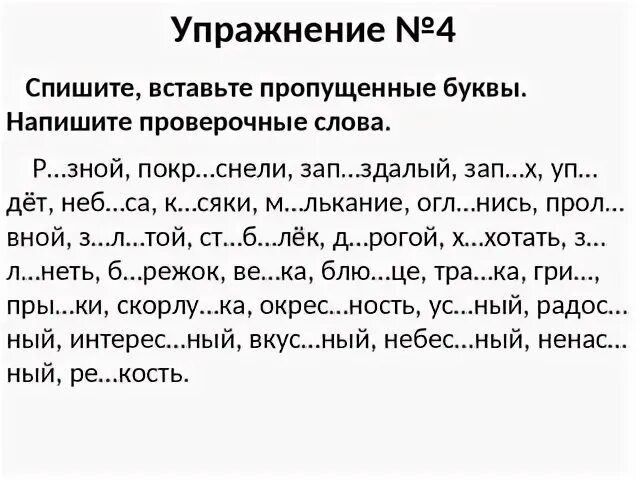 Упражнение №4

Спишите, вставьте пропущенные буквы. Напишите проверочные слова.

Р…зной, покр…снели, зап…здалый, зап…х, уп…дёт, неб…са, к…сяки, м…лькание, огл…нись, прол…вной, з…л…той, ст…б…лёк, д…рогой, х…хотать, з…л…неть, б…режок, ве…ка, блю…це, тра…ка, гри…, пры…ки, скорлу…ка, окрес…ность, ус…ный, радос…ный, интерес…ный, вкус…ный, небес…ный, ненас…ный, ре…кость.